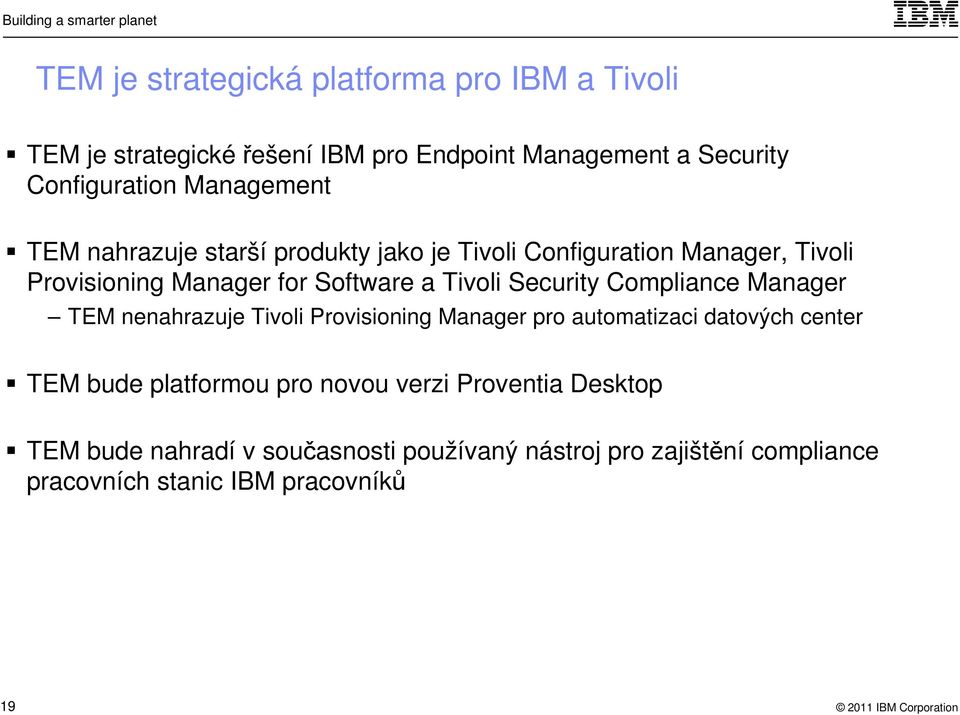 Building a smarter planet

IBM

TEM je strategická platforma pro IBM a Tivoli

▪ TEM je strategické řešení IBM pro Endpoint Management a Security Configuration Management

▪ TEM nahrazuje starší produkty jako je Tivoli Configuration Manager, Tivoli Provisioning Manager for Software a Tivoli Security Compliance Manager

– TEM nenahrazuje Tivoli Provisioning Manager pro automatizaci datových center

▪ TEM bude platformou pro novou verzi Proventia Desktop

▪ TEM bude nahradí v současnosti používaný nástroj pro zajištění compliance pracovních stanic IBM pracovníků

19

© 2011 IBM Corporation